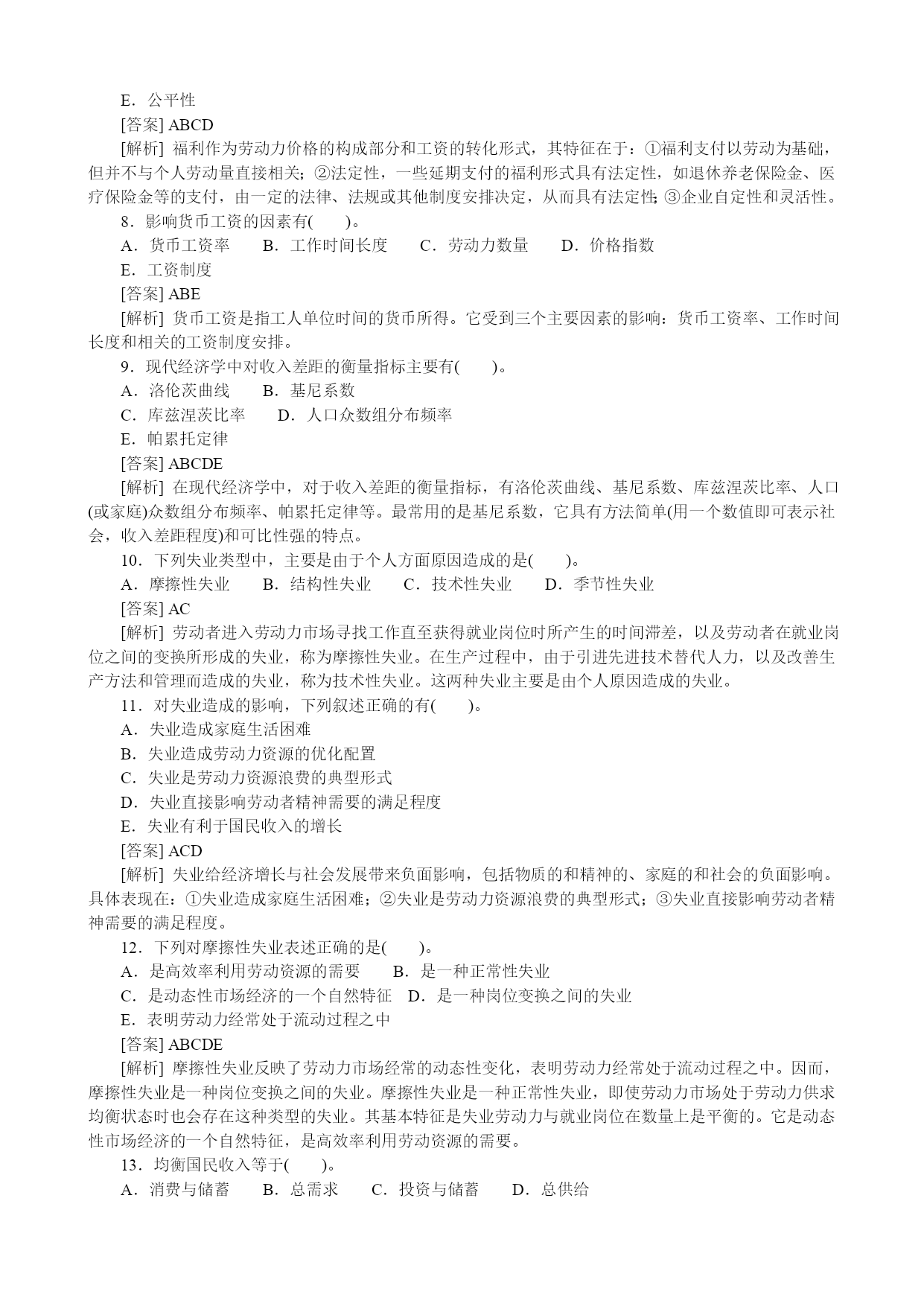 E．公平性

[答案] ABCD

[解析] 福利作为劳动力价格的构成部分和工资的转化形式，其特征在于：①福利支付以劳动为基础，但并不与个人劳动量直接相关；②法定性，一些延期支付的福利形式具有法定性，如退休养老保险金、医疗保险金等的支付，由一定的法律、法规或其他制度安排决定，从而具有法定性；③企业自定性和灵活性。

8．影响货币工资的因素有(　　)。

A．货币工资率　　B．工作时间长度　　C．劳动力数量　　D．价格指数

E．工资制度

[答案] ABE

[解析] 货币工资是指工人单位时间的货币所得。它受到三个主要因素的影响：货币工资率、工作时间长度和相关的工资制度安排。

9．现代经济学中对收入差距的衡量指标主要有(　　)。

A．洛伦茨曲线　　B．基尼系数

C．库兹涅茨比率　　D．人口众数组分布频率

E．帕累托定律

[答案] ABCDE

[解析] 在现代经济学中，对于收入差距的衡量指标，有洛伦茨曲线、基尼系数、库兹涅茨比率、人口(或家庭)众数组分布频率、帕累托定律等。最常用的是基尼系数，它具有方法简单(用一个数值即可表示社会，收入差距程度)和可比性强的特点。

10．下列失业类型中，主要是由于个人方面原因造成的是(　　)。

A．摩擦性失业　　B．结构性失业　　C．技术性失业　　D．季节性失业

[答案] AC

[解析] 劳动者进入劳动力市场寻找工作直至获得就业岗位时所产生的时间滞差，以及劳动者在就业岗位之间的变换所形成的失业，称为摩擦性失业。在生产过程中，由于引进先进技术替代人力，以及改善生产方法和管理而造成的失业，称为技术性失业。这两种失业主要是由个人原因造成的失业。

11．对失业造成的影响，下列叙述正确的有(　　)。

A．失业造成家庭生活困难

B．失业造成劳动力资源的优化配置

C．失业是劳动力资源浪费的典型形式

D．失业直接影响劳动者精神需要的满足程度

E．失业有利于国民收入的增长

[答案] ACD

[解析] 失业给经济增长与社会发展带来负面影响，包括物质的和精神的、家庭的和社会的负面影响。具体表现在：①失业造成家庭生活困难；②失业是劳动力资源浪费的典型形式；③失业直接影响劳动者精神需要的满足程度。

12．下列对摩擦性失业表述正确的是(　　)。

A．是高效率利用劳动资源的需要　　B．是一种正常性失业

C．是动态性市场经济的一个自然特征　D．是一种岗位变换之间的失业

E．表明劳动力经常处于流动过程之中

[答案] ABCDE

[解析] 摩擦性失业反映了劳动力市场经常的动态性变化，表明劳动力经常处于流动过程之中。因而，摩擦性失业是一种岗位变换之间的失业。摩擦性失业是一种正常性失业，即使劳动力市场处于劳动力供求均衡状态时也会存在这种类型的失业。其基本特征是失业劳动力与就业岗位在数量上是平衡的。它是动态性市场经济的一个自然特征，是高效率利用劳动资源的需要。

13．均衡国民收入等于(　　)。

A．消费与储蓄　　B．总需求　　C．投资与储蓄　　D．总供给